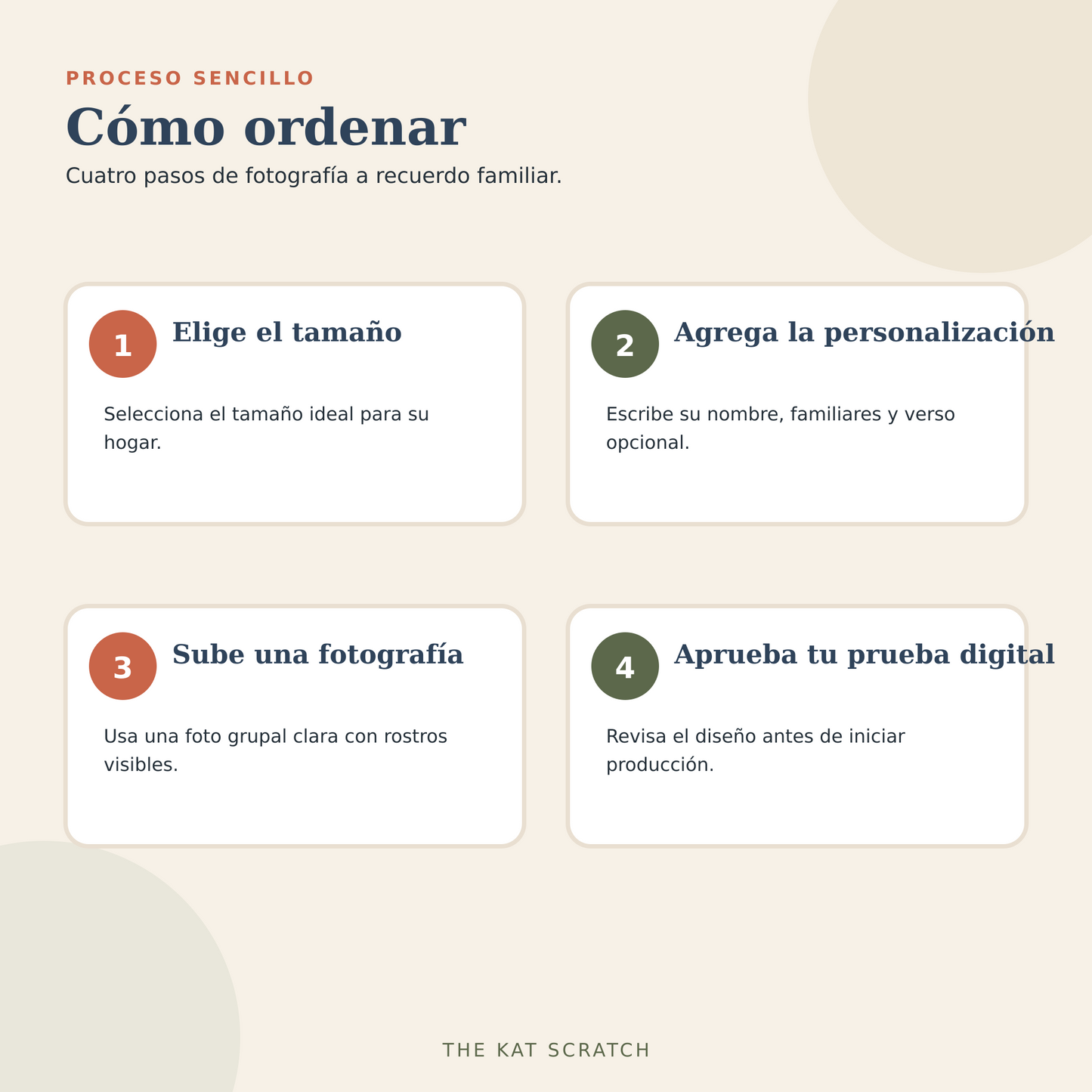 PROCESO SENCILLO

Cómo ordenar

Cuatro pasos de fotografía a recuerdo familiar.

1 Elige el tamaño

Selecciona el tamaño ideal para su hogar.

2 Agrega la personalización

Escribe su nombre, familiares y verso opcional.

3 Sube una fotografía

Usa una foto grupal clara con rostros visibles.

4 Aprueba tu prueba digital

Revisa el diseño antes de iniciar producción.

THE KAT SCRATCH